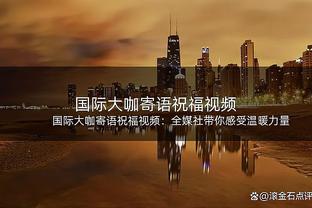 国际大咖寄语祝福视频

国际大咖寄语祝福视频：全媒社带你感受温暖力量

@滚金石点评